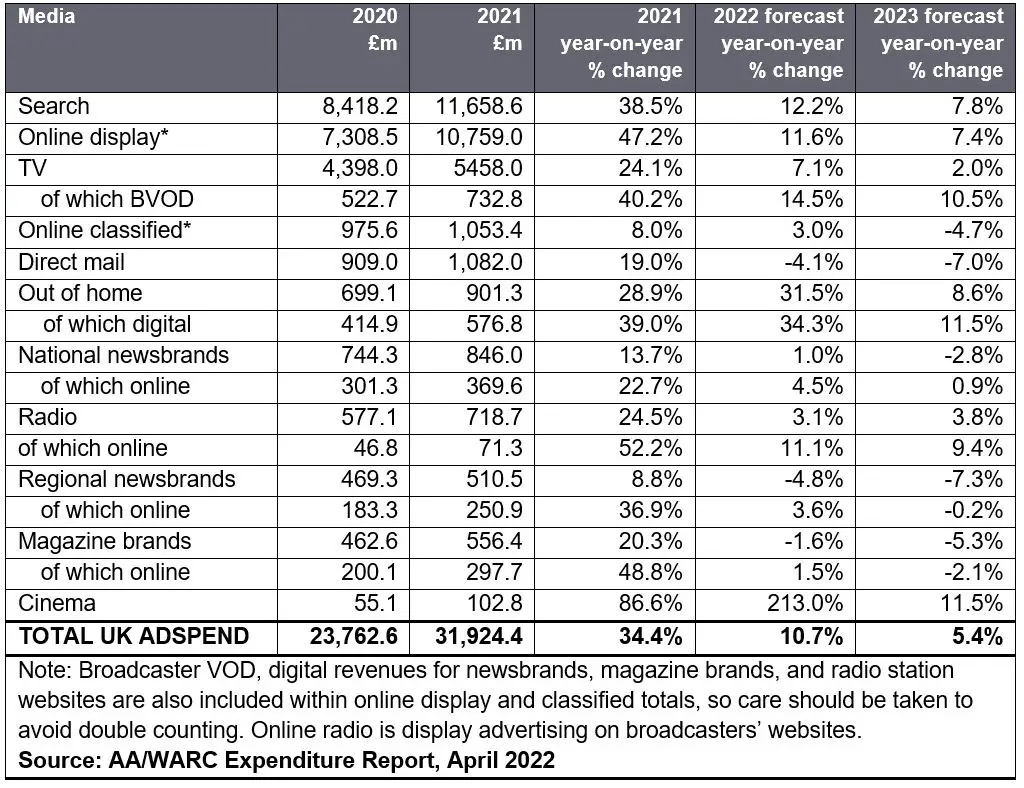 | Media | 2020 £m | 2021 £m | 2021 year-on-year % change | 2022 forecast year-on-year % change | 2023 forecast year-on-year % change |
|---|---|---|---|---|---|
| Search | 8,418.2 | 11,658.6 | 38.5% | 12.2% | 7.8% |
| Online display* | 7,308.5 | 10,759.0 | 47.2% | 11.6% | 7.4% |
| TV | 4,398.0 | 5458.0 | 24.1% | 7.1% | 2.0% |
| of which BVOD | 522.7 | 732.8 | 40.2% | 14.5% | 10.5% |
| Online classified* | 975.6 | 1,053.4 | 8.0% | 3.0% | -4.7% |
| Direct mail | 909.0 | 1,082.0 | 19.0% | -4.1% | -7.0% |
| Out of home | 699.1 | 901.3 | 28.9% | 31.5% | 8.6% |
| of which digital | 414.9 | 576.8 | 39.0% | 34.3% | 11.5% |
| National newsbrands | 744.3 | 846.0 | 13.7% | 1.0% | -2.8% |
| of which online | 301.3 | 369.6 | 22.7% | 4.5% | 0.9% |
| Radio | 577.1 | 718.7 | 24.5% | 3.1% | 3.8% |
| of which online | 46.8 | 71.3 | 52.2% | 11.1% | 9.4% |
| Regional newsbrands | 469.3 | 510.5 | 8.8% | -4.8% | -7.3% |
| of which online | 183.3 | 250.9 | 36.9% | 3.6% | -0.2% |
| Magazine brands | 462.6 | 556.4 | 20.3% | -1.6% | -5.3% |
| of which online | 200.1 | 297.7 | 48.8% | 1.5% | -2.1% |
| Cinema | 55.1 | 102.8 | 86.6% | 213.0% | 11.5% |
| TOTAL UK ADSPEND | 23,762.6 | 31,924.4 | 34.4% | 10.7% | 5.4% |

Note: Broadcaster VOD, digital revenues for newsbrands, magazine brands, and radio station websites are also included within online display and classified totals, so care should be taken to avoid double counting. Online radio is display advertising on broadcasters' websites.
Source: AA/WARC Expenditure Report, April 2022